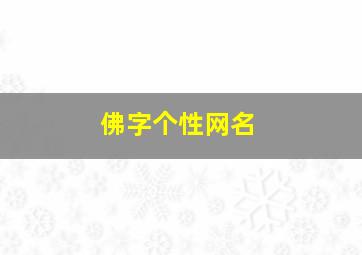 佛字个性网名